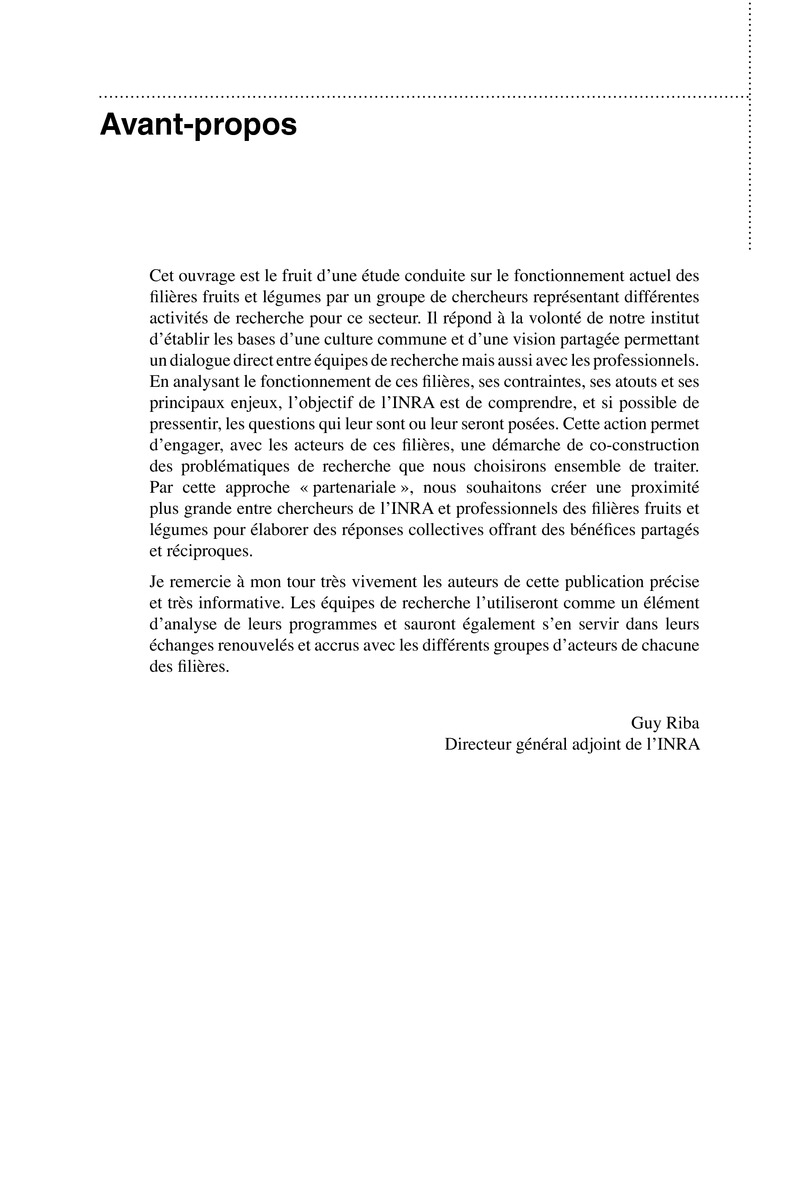 Avant-propos

Cet ouvrage est le fruit d’une étude conduite sur le fonctionnement actuel des filières fruits et légumes par un groupe de chercheurs représentant différentes activités de recherche pour ce secteur. Il répond à la volonté de notre institut d’établir les bases d’une culture commune et d’une vision partagée permettant un dialogue direct entre équipes de recherche mais aussi avec les professionnels. En analysant le fonctionnement de ces filières, ses contraintes, ses atouts et ses principaux enjeux, l’objectif de l’INRA est de comprendre, et si possible de pressentir, les questions qui leur sont ou leur seront posées. Cette action permet d’engager, avec les acteurs de ces filières, une démarche de co-construction des problématiques de recherche que nous choisirons ensemble de traiter. Par cette approche « partenariale », nous souhaitons créer une proximité plus grande entre chercheurs de l’INRA et professionnels des filières fruits et légumes pour élaborer des réponses collectives offrant des bénéfices partagés et réciproques.

Je remercie à mon tour très vivement les auteurs de cette publication précise et très informative. Les équipes de recherche l’utiliseront comme un élément d’analyse de leurs programmes et sauront également s’en servir dans leurs échanges renouvelés et accrus avec les différents groupes d’acteurs de chacune des filières.

Guy Riba
Directeur général adjoint de l’INRA